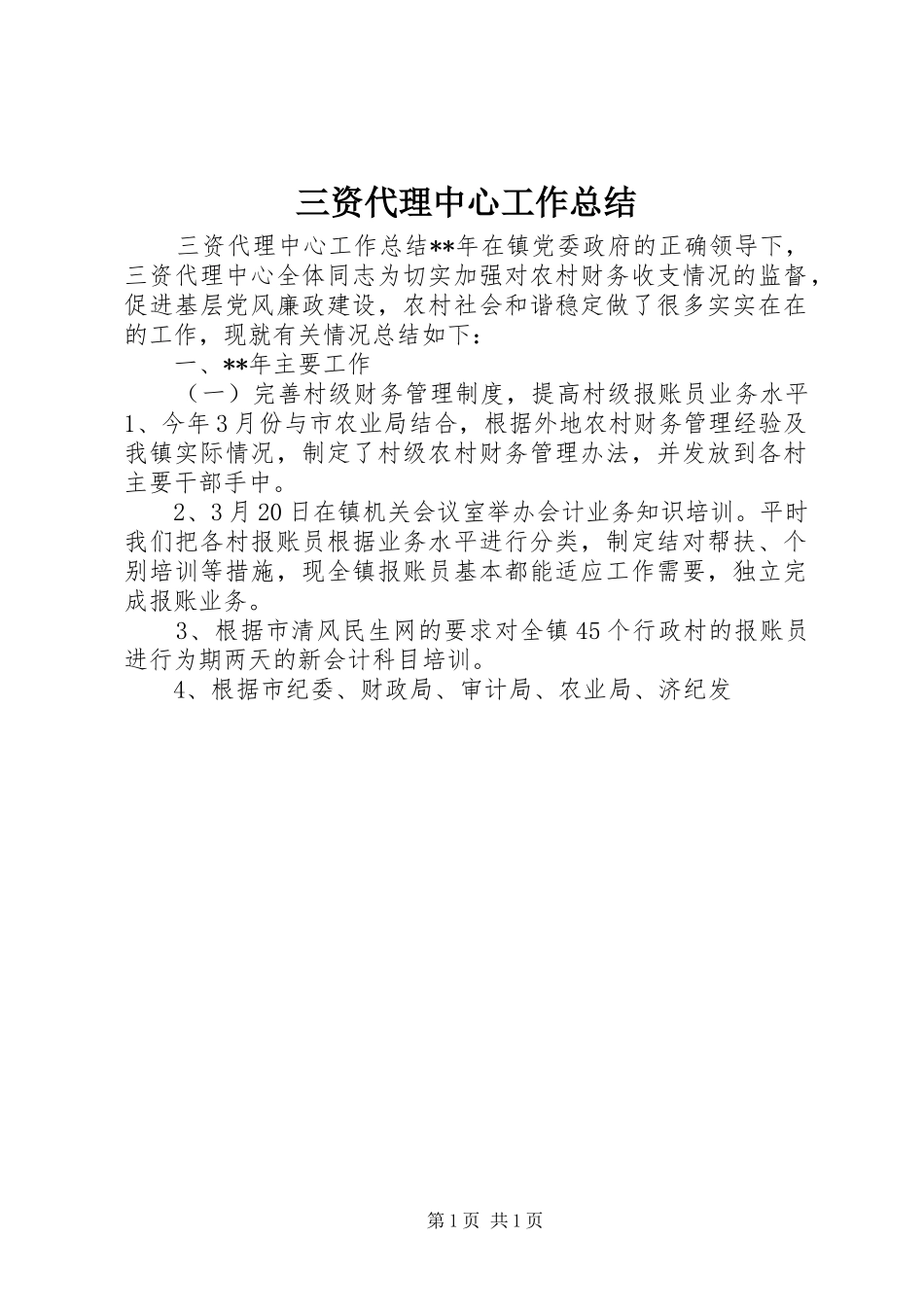 三资代理中心工作总结

三资代理中心工作总结**年在镇党委政府的正确领导下，三资代理中心全体同志为切实加强对农村财务收支情况的监督，促进基层党风廉政建设，农村社会和谐稳定做了很多实实在在的工作，现就有关情况总结如下：

一、**年主要工作

（一）完善村级财务管理制度，提高村级报账员业务水平 1、今年3月份与市农业局结合，根据外地农村财务管理经验及我镇实际情况，制定了村级农村财务管理办法，并发放到各村主要干部手中。

2、3月20日在镇机关会议室举办会计业务知识培训。平时我们把各村报账员根据业务水平进行分类，制定结对帮扶、个别培训等措施，现全镇报账员基本都能适应工作需要，独立完成报账业务。

3、根据市清风民生网的要求对全镇45个行政村的报账员进行为期两天的新会计科目培训。

4、根据市纪委、财政局、审计局、农业局、济纪发

第1页 共1页